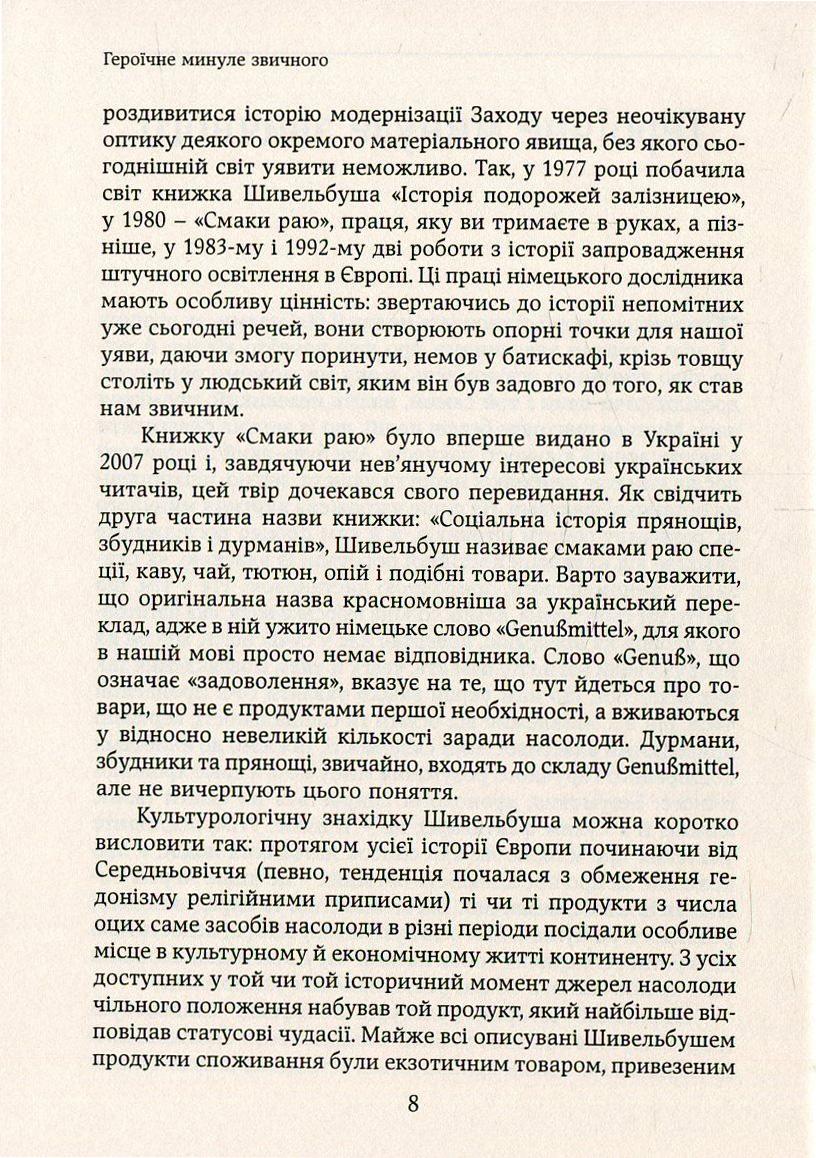 Героїчне минуле звичного

роздивитися історію модернізації Заходу через неочікувану оптику деякого окремого матеріального явища, без якого сьогоднішній світ уявити неможливо. Так, у 1977 році побачила світ книжка Шивельбуша «Історія подорожей залізницею», у 1980 – «Смаки раю», праця, яку ви тримаєте в руках, а пізніше, у 1983-му і 1992-му дві роботи з історії запровадження штучного освітлення в Європі. Ці праці німецького дослідника мають особливу цінність: звертаючись до історії непомітних уже сьогодні речей, вони створюють опорні точки для нашої уяви, даючи змогу поринути, немов у батискафі, крізь товщу століть у людський світ, яким він був задовго до того, як став нам звичним.

Книжку «Смаки раю» було вперше видано в Україні у 2007 році і, завдячуючи нев'янучому інтересові українських читачів, цей твір дочекався свого перевидання. Як свідчить друга частина назви книжки: «Соціальна історія прянощів, збудників і дурманів», Шивельбуш називає смаками раю спеції, каву, чай, тютюн, опій і подібні товари. Варто зауважити, що оригінальна назва красномовніша за український переклад, адже в ній ужито німецьке слово «Genußmittel», для якого в нашій мові просто немає відповідника. Слово «Genuß», що означає «задоволення», вказує на те, що тут йдеться про товари, що не є продуктами першої необхідності, а вживаються у відносно невеликій кількості заради насолоди. Дурмани, збудники та прянощі, звичайно, входять до складу Genußmittel, але не вичерпують цього поняття.

Культурологічну знахідку Шивельбуша можна коротко висловити так: протягом усієї історії Європи починаючи від Середньовіччя (певно, тенденція почалася з обмеження гедонізму релігійними приписами) ті чи ті продукти з числа оцих саме засобів насолоди в різні періоди посідали особливе місце в культурному й економічному житті континенту. З усіх доступних у той чи той історичний момент джерел насолоди чільного положення набував той продукт, який найбільше відповідав статусові чудасії. Майже всі описувані Шивельбушем продукти споживання були екзотичним товаром, привезеним

8